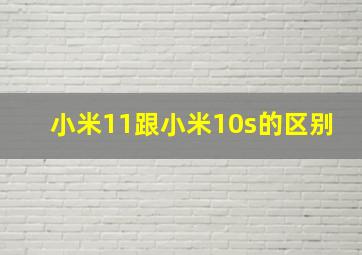 小米11跟小米10s的区别